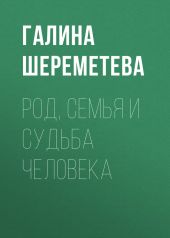 ГАЛИНА ШЕРЕМЕТЕВА

РОД, СЕМЬЯ И СУДЬБА ЧЕЛОВЕКА